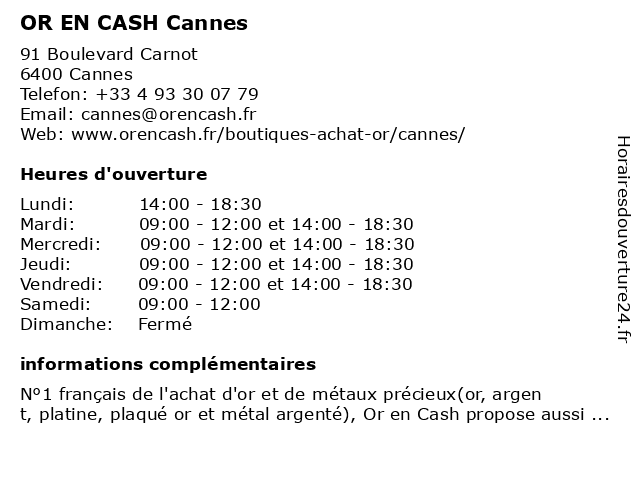 OR EN CASH Cannes

91 Boulevard Carnot
6400 Cannes
Telefon: +33 4 93 30 07 79
Email: cannes@orencash.fr
Web: www.orencash.fr/boutiques-achat-or/cannes/

Heures d'ouverture

| Lundi: | 14:00 - 18:30 |
|---|---|
| Mardi: | 09:00 - 12:00 et 14:00 - 18:30 |
| Mercredi: | 09:00 - 12:00 et 14:00 - 18:30 |
| Jeudi: | 09:00 - 12:00 et 14:00 - 18:30 |
| Vendredi: | 09:00 - 12:00 et 14:00 - 18:30 |
| Samedi: | 09:00 - 12:00 |
| Dimanche: | Fermé |

informations complémentaires

N°1 français de l'achat d'or et de métaux précieux(or, argen t, platine, plaqué or et métal argenté), Or en Cash propose aussi ...

Horairesdouverture24.fr